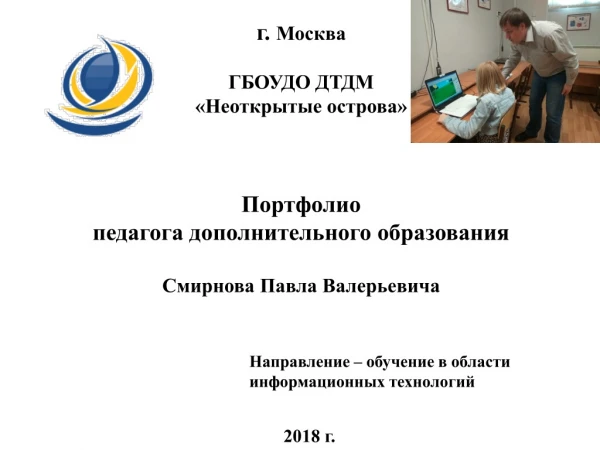 г. Москва

ГБОУДО ДТДМ
«Неоткрытые острова»

Портфолио
педагога дополнительного образования

Смирнова Павла Валерьевича

Направление – обучение в области информационных технологий

2018 г.